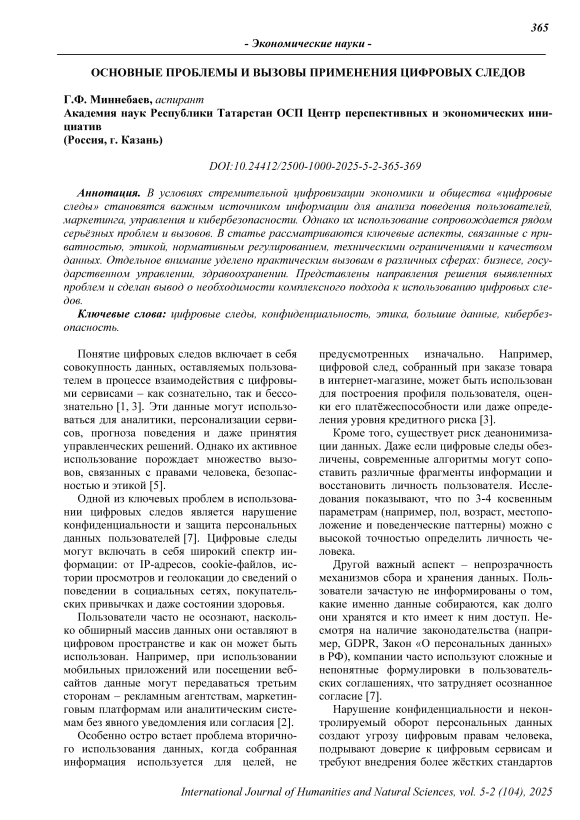 365

- Экономические науки -

ОСНОВНЫЕ ПРОБЛЕМЫ И ВЫЗОВЫ ПРИМЕНЕНИЯ ЦИФРОВЫХ СЛЕДОВ

Г.Ф. Миннебаев, аспирант
Академия наук Республики Татарстан ОСП Центр перспективных и экономических инициатив
(Россия, г. Казань)

DOI:10.24412/2500-1000-2025-5-2-365-369

Аннотация. В условиях стремительной цифровизации экономики и общества «цифровые следы» становятся важным источником информации для анализа поведения пользователей, маркетинга, управления и кибербезопасности. Однако их использование сопровождается рядом серьёзных проблем и вызовов. В статье рассматриваются ключевые аспекты, связанные с приватностью, этикой, нормативным регулированием, техническими ограничениями и качеством данных. Отдельное внимание уделено практическим вызовам в различных сферах: бизнесе, государственном управлении, здравоохранении. Представлены направления решения выявленных проблем и сделан вывод о необходимости комплексного подхода к использованию цифровых следов.

Ключевые слова: цифровые следы, конфиденциальность, этика, большие данные, кибербезопасность.

Понятие цифровых следов включает в себя совокупность данных, оставляемых пользователем в процессе взаимодействия с цифровыми сервисами – как сознательно, так и бессознательно [1, 3]. Эти данные могут использоваться для аналитики, персонализации сервисов, прогноза поведения и даже принятия управленческих решений. Однако их активное использование порождает множество вызовов, связанных с правами человека, безопасностью и этикой [5].

Одной из ключевых проблем в использовании цифровых следов является нарушение конфиденциальности и защита персональных данных пользователей [7]. Цифровые следы могут включать в себя широкий спектр информации: от IP-адресов, cookie-файлов, истории просмотров и геолокации до сведений о поведении в социальных сетях, покупательских привычках и даже состоянии здоровья.

Пользователи часто не осознают, насколько обширный массив данных они оставляют в цифровом пространстве и как он может быть использован. Например, при использовании мобильных приложений или посещении вебсайтов данные могут передаваться третьим сторонам – рекламным агентствам, маркетинговым платформам или аналитическим системам без явного уведомления или согласия [2].

Особенно остро встает проблема вторичного использования данных, когда собранная информация используется для целей, не предусмотренных изначально. Например, цифровой след, собранный при заказе товара в интернет-магазине, может быть использован для построения профиля пользователя, оценки его платёжеспособности или даже определения уровня кредитного риска [3].

Кроме того, существует риск деанонимизации данных. Даже если цифровые следы обезличены, современные алгоритмы могут сопоставить различные фрагменты информации и восстановить личность пользователя. Исследования показывают, что по 3-4 косвенным параметрам (например, пол, возраст, местоположение и поведенческие паттерны) можно с высокой точностью определить личность человека.

Другой важный аспект – непрозрачность механизмов сбора и хранения данных. Пользователи зачастую не информированы о том, какие именно данные собираются, как долго они хранятся и кто имеет к ним доступ. Несмотря на наличие законодательства (например, GDPR, Закон «О персональных данных» в РФ), компании часто используют сложные и непонятные формулировки в пользовательских соглашениях, что затрудняет осознанное согласие [7].

Нарушение конфиденциальности и неконтролируемый оборот персональных данных создают угрозу цифровым правам человека, подрывают доверие к цифровым сервисам и требуют внедрения более жёстких стандартов

International Journal of Humanities and Natural Sciences, vol. 5-2 (104), 2025